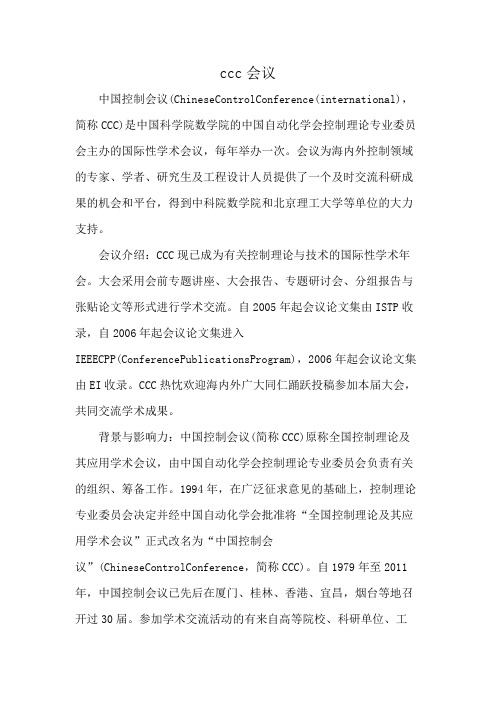 ccc 会议

中国控制会议(ChineseControlConference(international)，简称 CCC)是中国科学院数学院的中国自动化学会控制理论专业委员会主办的国际性学术会议，每年举办一次。会议为海内外控制领域的专家、学者、研究生及工程设计人员提供了一个及时交流科研成果的机会和平台，得到中科院数学院和北京理工大学等单位的大力支持。

会议介绍：CCC 现已成为有关控制理论与技术的国际性学术年会。大会采用会前专题讲座、大会报告、专题研讨会、分组报告与张贴论文等形式进行学术交流。自 2005 年起会议论文集由 ISTP 收录，自 2006 年起会议论文集进入 IEEECPP(ConferencePublicationsProgram)，2006 年起会议论文集由 EI 收录。CCC 热忱欢迎海内外广大同仁踊跃投稿参加本届大会，共同交流学术成果。

背景与影响力：中国控制会议(简称 CCC)原称全国控制理论及其应用学术会议，由中国自动化学会控制理论专业委员会负责有关的组织、筹备工作。1994 年，在广泛征求意见的基础上，控制理论专业委员会决定并经中国自动化学会批准将“全国控制理论及其应用学术会议”正式改名为“中国控制会议”(ChineseControlConference，简称 CCC)。自 1979 年至 2011 年，中国控制会议已先后在厦门、桂林、香港、宜昌，烟台等地召开过 30 届。参加学术交流活动的有来自高等院校、科研单位、工